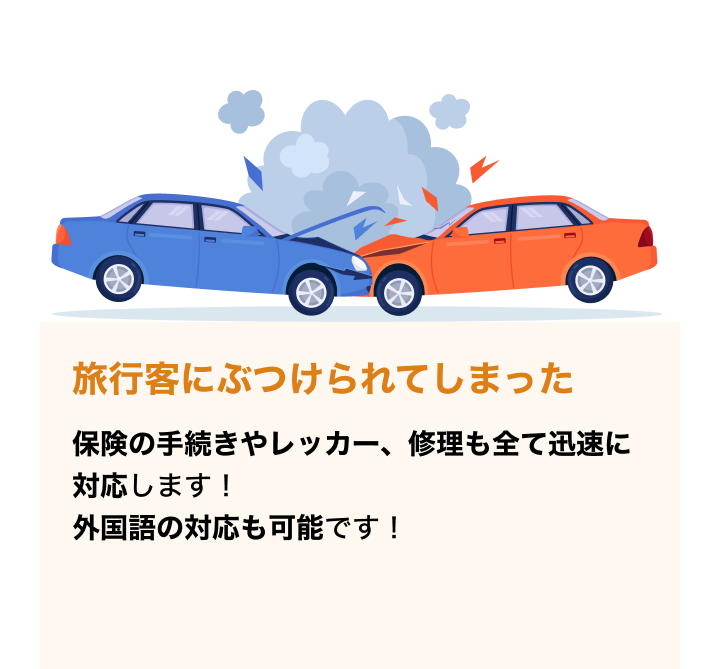 旅行客にぶつけられてしまった

保険の手続きやレッカー、修理も全て迅速に対応します！
外国語の対応も可能です！